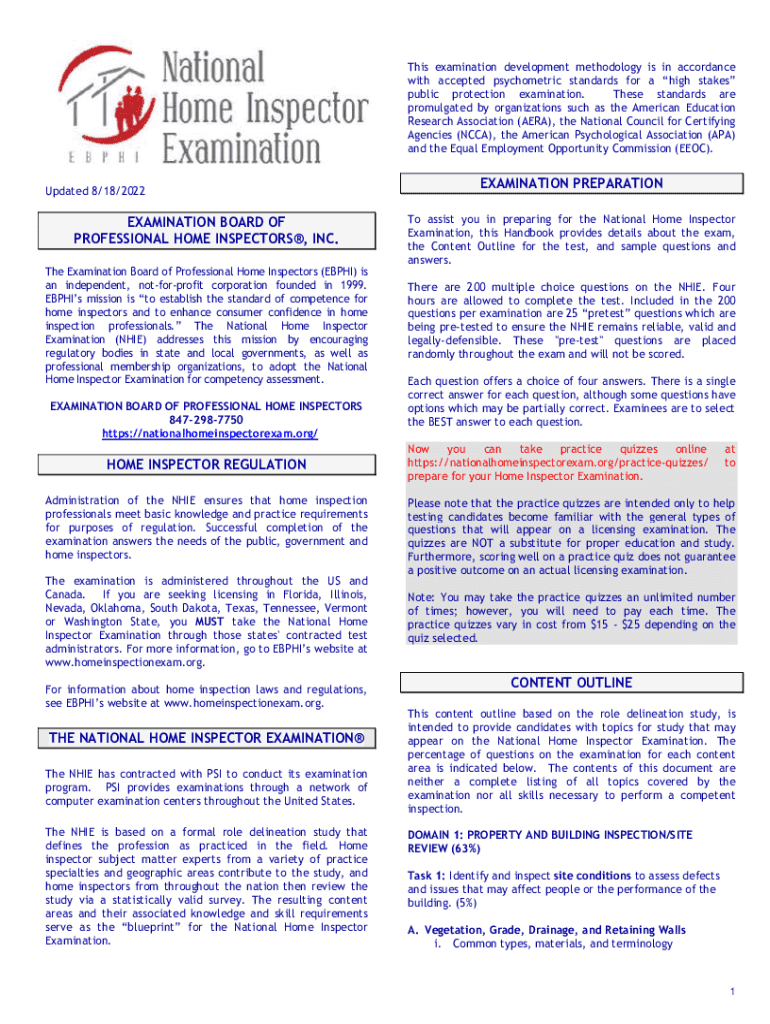 National Home Inspector Examination
EBPHI

Updated 8/18/2022

EXAMINATION BOARD OF PROFESSIONAL HOME INSPECTORS®, INC.

The Examination Board of Professional Home Inspectors (EBPHI) is an independent, not-for-profit corporation founded in 1999. EBPHI's mission is "to establish the standard of competence for home inspectors and to enhance consumer confidence in home inspection professionals." The National Home Inspector Examination (NHIE) addresses this mission by encouraging regulatory bodies in state and local governments, as well as professional membership organizations, to adopt the National Home Inspector Examination for competency assessment.

EXAMINATION BOARD OF PROFESSIONAL HOME INSPECTORS
847-298-7750
https://nationalhomeinspectorexam.org/

HOME INSPECTOR REGULATION

Administration of the NHIE ensures that home inspection professionals meet basic knowledge and practice requirements for purposes of regulation. Successful completion of the examination answers the needs of the public, government and home inspectors.

The examination is administered throughout the US and Canada. If you are seeking licensing in Florida, Illinois, Nevada, Oklahoma, South Dakota, Texas, Tennessee, Vermont or Washington State, you MUST take the National Home Inspector Examination through those states' contracted test administrators. For more information, go to EBPHI's website at www.homeinspectionexam.org.

For information about home inspection laws and regulations, see EBPHI's website at www.homeinspectionexam.org.

THE NATIONAL HOME INSPECTOR EXAMINATION®

The NHIE has contracted with PSI to conduct its examination program. PSI provides examinations through a network of computer examination centers throughout the United States.

The NHIE is based on a formal role delineation study that defines the profession as practiced in the field. Home inspector subject matter experts from a variety of practice specialties and geographic areas contribute to the study, and home inspectors from throughout the nation then review the study via a statistically valid survey. The resulting content areas and their associated knowledge and skill requirements serve as the "blueprint" for the National Home Inspector Examination.

This examination development methodology is in accordance with accepted psychometric standards for a "high stakes" public protection examination. These standards are promulgated by organizations such as the American Education Research Association (AERA), the National Council for Certifying Agencies (NCCA), the American Psychological Association (APA) and the Equal Employment Opportunity Commission (EEOC).

EXAMINATION PREPARATION

To assist you in preparing for the National Home Inspector Examination, this Handbook provides details about the exam, the Content Outline for the test, and sample questions and answers.

There are 200 multiple choice questions on the NHIE. Four hours are allowed to complete the test. Included in the 200 questions per examination are 25 "pretest" questions which are being pre-tested to ensure the NHIE remains reliable, valid and legally-defensible. These "pre-test" questions are placed randomly throughout the exam and will not be scored.

Each question offers a choice of four answers. There is a single correct answer for each question, although some questions have options which may be partially correct. Examinees are to select the BEST answer to each question.

Now you can take practice quizzes online at https://nationalhomeinspectorexam.org/practice-quizzes/ to prepare for your Home Inspector Examination.

Please note that the practice quizzes are intended only to help testing candidates become familiar with the general types of questions that will appear on a licensing examination. The quizzes are NOT a substitute for proper education and study. Furthermore, scoring well on a practice quiz does not guarantee a positive outcome on an actual licensing examination.

Note: You may take the practice quizzes an unlimited number of times; however, you will need to pay each time. The practice quizzes vary in cost from $15 - $25 depending on the quiz selected.

CONTENT OUTLINE

This content outline based on the role delineation study, is intended to provide candidates with topics for study that may appear on the National Home Inspector Examination. The percentage of questions on the examination for each content area is indicated below. The contents of this document are neither a complete listing of all topics covered by the examination nor all skills necessary to perform a competent inspection.

DOMAIN 1: PROPERTY AND BUILDING INSPECTION/SITE REVIEW (63%)

Task 1: Identify and inspect site conditions to assess defects and issues that may affect people or the performance of the building. (5%)

A. Vegetation, Grade, Drainage, and Retaining Walls
i. Common types, materials, and terminology

1